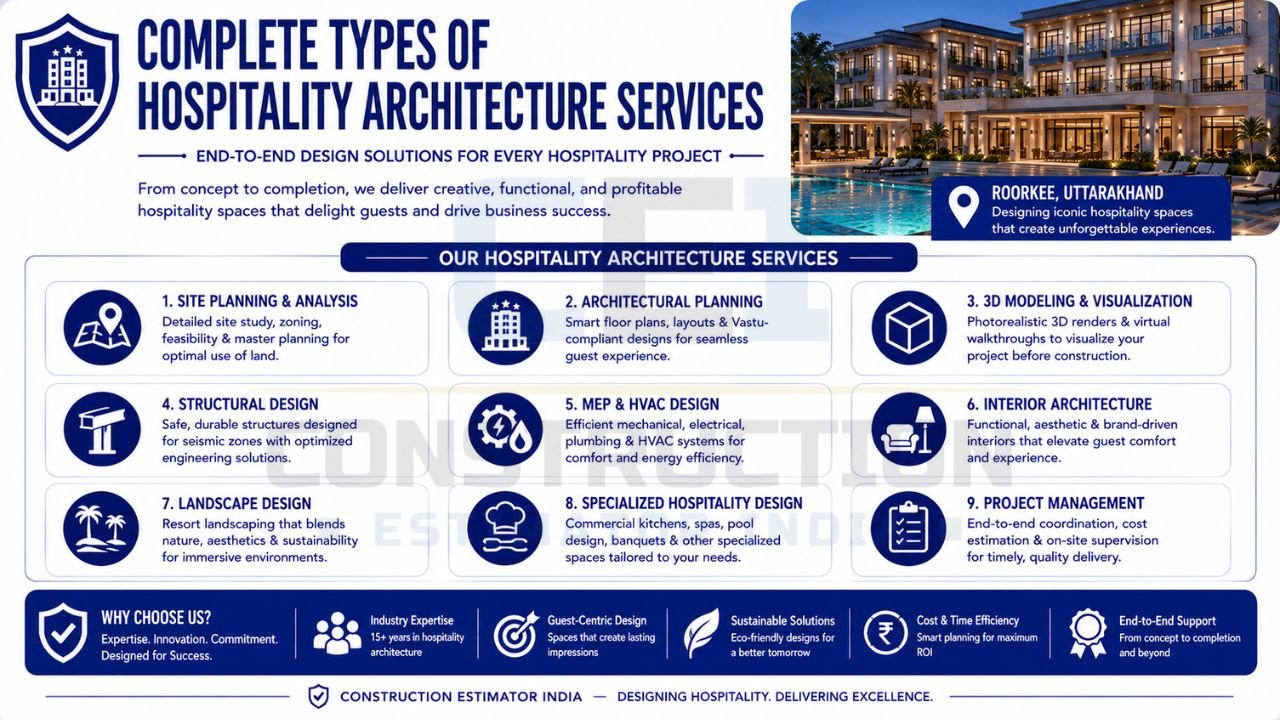 COMPLETE TYPES OF HOSPITALITY ARCHITECTURE SERVICES

END-TO-END DESIGN SOLUTIONS FOR EVERY HOSPITALITY PROJECT

From concept to completion, we deliver creative, functional, and profitable hospitality spaces that delight guests and drive business success.

ROORKEE, UTTARAKHAND
Designing iconic hospitality spaces that create unforgettable experiences.

OUR HOSPITALITY ARCHITECTURE SERVICES

1. SITE PLANNING & ANALYSIS
Detailed site study, zoning, feasibility & master planning for optimal use of land.

2. ARCHITECTURAL PLANNING
Smart floor plans, layouts & Vastu-compliant designs for seamless guest experience.

3. 3D MODELING & VISUALIZATION
Photorealistic 3D renders & virtual walkthroughs to visualize your project before construction.

4. STRUCTURAL DESIGN
Safe, durable structures designed for seismic zones with optimized engineering solutions.

5. MEP & HVAC DESIGN
Efficient mechanical, electrical, plumbing & HVAC systems for comfort and energy efficiency.

6. INTERIOR ARCHITECTURE
Functional, aesthetic & brand-driven interiors that elevate guest comfort and experience.

7. LANDSCAPE DESIGN
Resort landscaping that blends nature, aesthetics & sustainability for immersive environments.

8. SPECIALIZED HOSPITALITY DESIGN
Commercial kitchens, spas, pool design, banquets & other specialized spaces tailored to your needs.

9. PROJECT MANAGEMENT
End-to-end coordination, cost estimation & on-site supervision for timely, quality delivery.

CONSTRUCTION ESTIMATOR INDIA

WHY CHOOSE US?
Expertise. Innovation. Commitment. Designed for Success.

Industry Expertise
15+ years in hospitality architecture

Guest-Centric Design
Spaces that create lasting impressions

Sustainable Solutions
Eco-friendly designs for a better tomorrow

Cost & Time Efficiency
Smart planning for maximum ROI

End-to-End Support
From concept to completion and beyond

CONSTRUCTION ESTIMATOR INDIA — DESIGNING HOSPITALITY. DELIVERING EXCELLENCE.